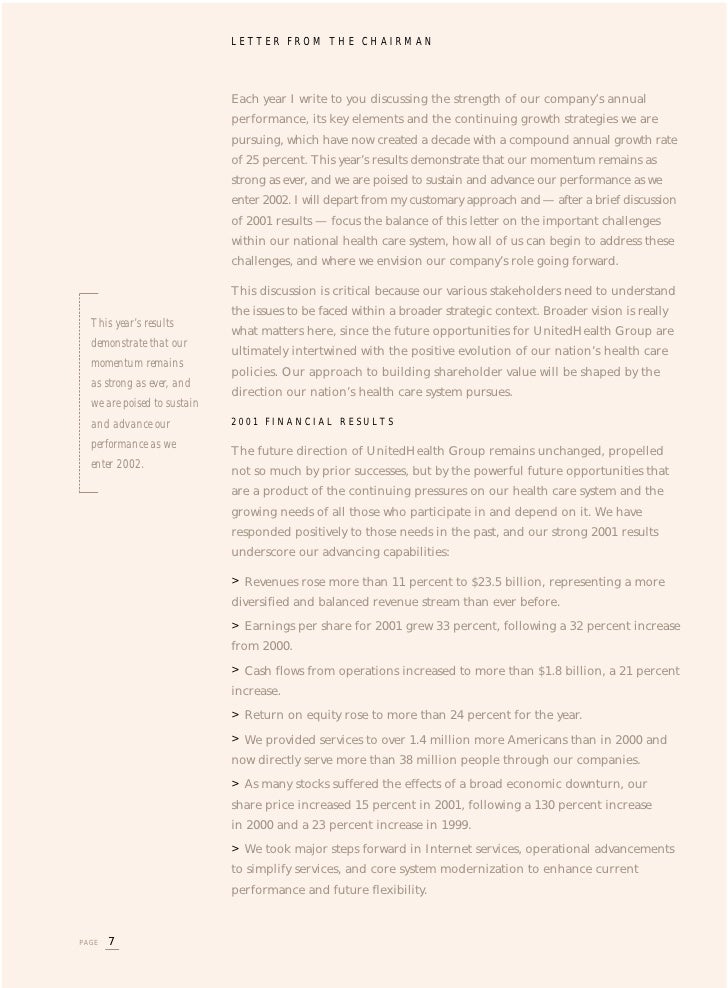 LETTER FROM THE CHAIRMAN

Each year I write to you discussing the strength of our company's annual performance, its key elements and the continuing growth strategies we are pursuing, which have now created a decade with a compound annual growth rate of 25 percent. This year's results demonstrate that our momentum remains as strong as ever, and we are poised to sustain and advance our performance as we enter 2002. I will depart from my customary approach and — after a brief discussion of 2001 results — focus the balance of this letter on the important challenges within our national health care system, how all of us can begin to address these challenges, and where we envision our company's role going forward.

This discussion is critical because our various stakeholders need to understand the issues to be faced within a broader strategic context. Broader vision is really what matters here, since the future opportunities for UnitedHealth Group are ultimately intertwined with the positive evolution of our nation's health care policies. Our approach to building shareholder value will be shaped by the direction our nation's health care system pursues.

This year's results demonstrate that our momentum remains as strong as ever, and we are poised to sustain and advance our performance as we enter 2002.

2001 FINANCIAL RESULTS

The future direction of UnitedHealth Group remains unchanged, propelled not so much by prior successes, but by the powerful future opportunities that are a product of the continuing pressures on our health care system and the growing needs of all those who participate in and depend on it. We have responded positively to those needs in the past, and our strong 2001 results underscore our advancing capabilities:

> Revenues rose more than 11 percent to $23.5 billion, representing a more diversified and balanced revenue stream than ever before.

> Earnings per share for 2001 grew 33 percent, following a 32 percent increase from 2000.

> Cash flows from operations increased to more than $1.8 billion, a 21 percent increase.

> Return on equity rose to more than 24 percent for the year.

> We provided services to over 1.4 million more Americans than in 2000 and now directly serve more than 38 million people through our companies.

> As many stocks suffered the effects of a broad economic downturn, our share price increased 15 percent in 2001, following a 130 percent increase in 2000 and a 23 percent increase in 1999.

> We took major steps forward in Internet services, operational advancements to simplify services, and core system modernization to enhance current performance and future flexibility.

PAGE 7